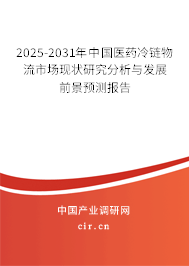 2025-2031年中国医药冷链物流市场现状研究分析与发展前景预测报告

中国产业调研网

cir.cn